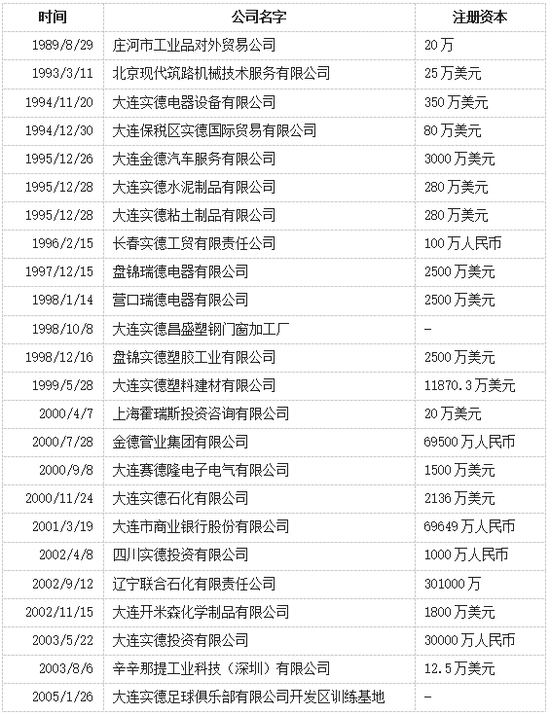 | 时间 | 公司名字 | 注册资本 |
|---|---|---|
| 1989/8/29 | 庄河市工业品对外贸易公司 | 20万 |
| 1993/3/11 | 北京现代筑路机械技术服务有限公司 | 25万美元 |
| 1994/11/20 | 大连实德电器设备有限公司 | 350万美元 |
| 1994/12/30 | 大连保税区实德国际贸易有限公司 | 80万美元 |
| 1995/12/26 | 大连金德汽车服务有限公司 | 3000万美元 |
| 1995/12/28 | 大连实德水泥制品有限公司 | 280万美元 |
| 1995/12/28 | 大连实德粘土制品有限公司 | 280万美元 |
| 1996/2/15 | 长春实德工贸有限责任公司 | 100万人民币 |
| 1997/12/15 | 盘锦瑞德电器有限公司 | 2500万美元 |
| 1998/1/14 | 营口瑞德电器有限公司 | 2500万美元 |
| 1998/10/8 | 大连实德昌盛塑钢门窗加工厂 | - |
| 1998/12/16 | 盘锦实德塑胶工业有限公司 | 2500万美元 |
| 1999/5/28 | 大连实德塑料建材有限公司 | 11870.3万美元 |
| 2000/4/7 | 上海霍瑞斯投资咨询有限公司 | 20万美元 |
| 2000/7/28 | 金德管业集团有限公司 | 69500万人民币 |
| 2000/9/8 | 大连赛德隆电子电气有限公司 | 1500万美元 |
| 2000/11/24 | 大连实德石化有限公司 | 2136万美元 |
| 2001/3/19 | 大连市商业银行股份有限公司 | 69649万人民币 |
| 2002/4/8 | 四川实德投资有限公司 | 1000万人民币 |
| 2002/9/12 | 辽宁联合石化有限责任公司 | 301000万 |
| 2002/11/15 | 大连开米森化学制品有限公司 | 1800万美元 |
| 2003/5/22 | 大连实德投资有限公司 | 30000万人民币 |
| 2003/8/6 | 辛辛那提工业科技（深圳）有限公司 | 12.5万美元 |
| 2005/1/26 | 大连实德足球俱乐部有限公司开发区训练基地 | - |